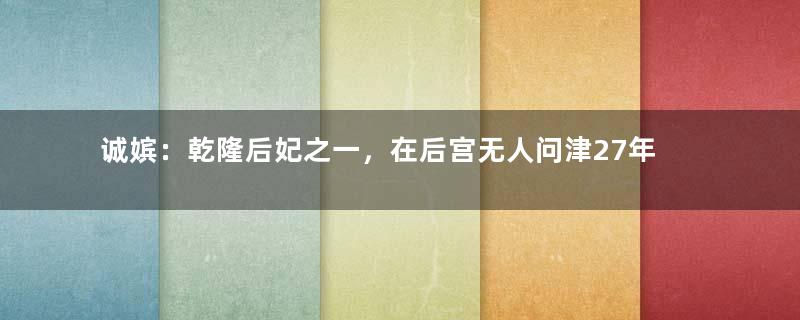 诚嫔：乾隆后妃之一，在后宫无人问津27年